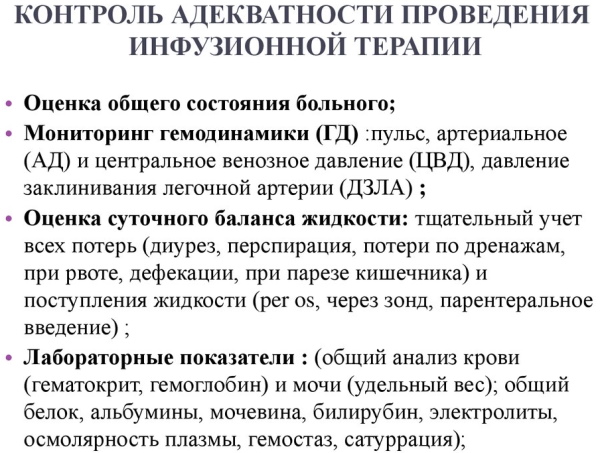 КОНТРОЛЬ АДЕКВАТНОСТИ ПРОВЕДЕНИЯ ИНФУЗИОННОЙ ТЕРАПИИ

• Оценка общего состояния больного;
• Мониторинг гемодинамики (ГД) :пульс, артериальное (АД) и центральное венозное давление (ЦВД), давление заклинивания легочной артерии (ДЗЛА) ;
• Оценка суточного баланса жидкости: тщательный учет всех потерь (диурез, перспирация, потери по дренажам, при рвоте, дефекации, при парезе кишечника) и поступления жидкости (per os, через зонд, парентеральное введение) ;
• Лабораторные показатели : (общий анализ крови (гематокрит, гемоглобин) и мочи (удельный вес); общий белок, альбумины, мочевина, билирубин, электролиты, осмолярность плазмы, гемостаз, сатуррация);